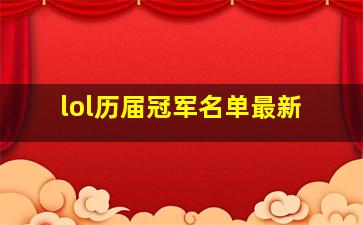 lol历届冠军名单最新